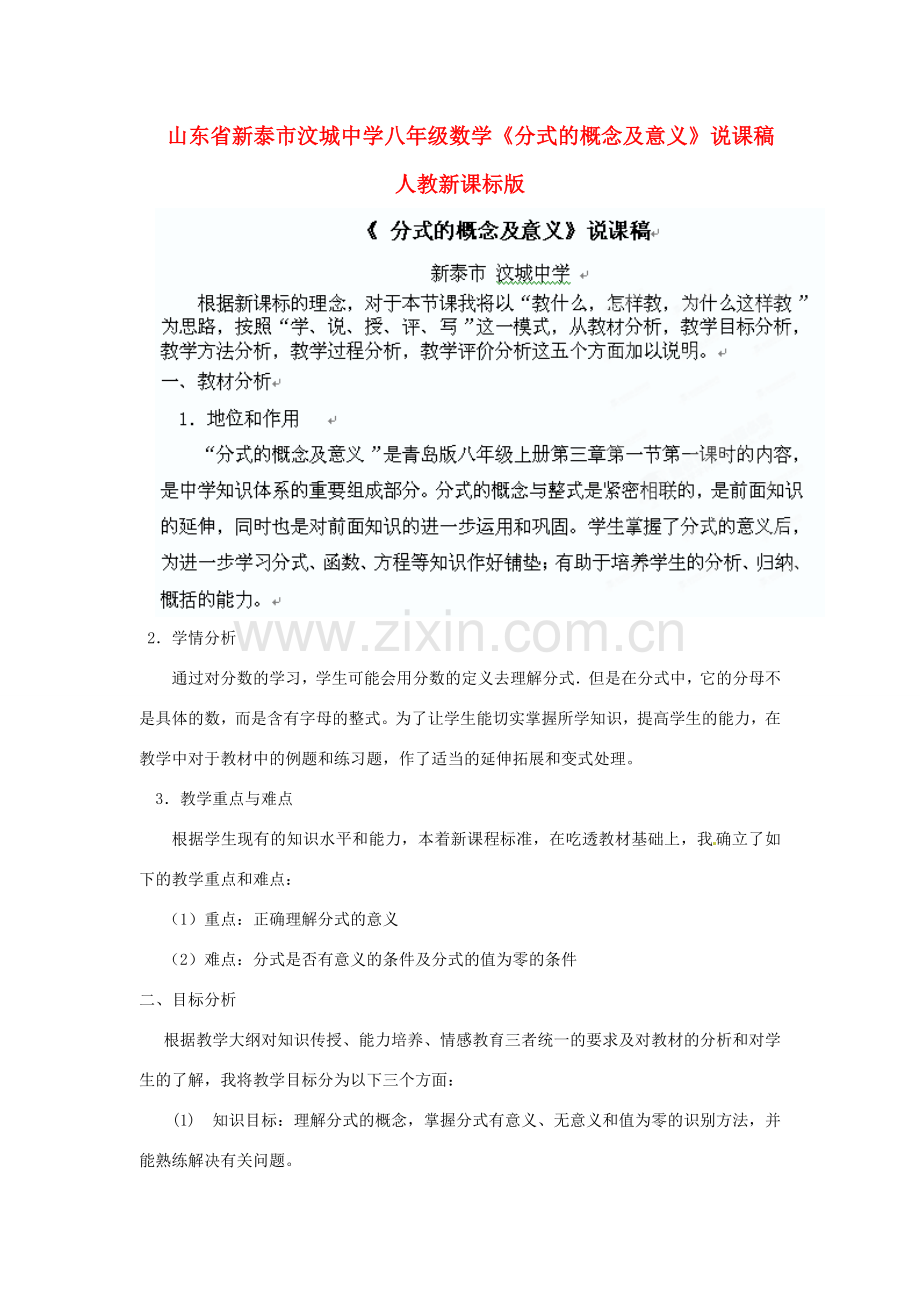 山东省新泰市汶城中学八年级数学《分式的概念及意义》说课稿 人教新课标版

《 分式的概念及意义》说课稿

新泰市 汶城中学

根据新课标的理念，对于本节课我将以“教什么，怎样教，为什么这样教”为思路，按照“学、说、授、评、写”这一模式，从教材分析，教学目标分析，教学方法分析，教学过程分析，教学评价分析这五个方面加以说明。

一、教材分析

1．地位和作用

“分式的概念及意义”是青岛版八年级上册第三章第一节第一课时的内容，是中学知识体系的重要组成部分。分式的概念与整式是紧密相联的，是前面知识的延伸，同时也是对前面知识的进一步运用和巩固。学生掌握了分式的意义后，为进一步学习分式、函数、方程等知识作好铺垫；有助于培养学生的分析、归纳、概括的能力。

www.zixin.com.cn

2．学情分析

通过对分数的学习，学生可能会用分数的定义去理解分式．但是在分式中，它的分母不是具体的数，而是含有字母的整式。为了让学生能切实掌握所学知识，提高学生的能力，在教学中对于教材中的例题和练习题，作了适当的延伸拓展和变式处理。

3．教学重点与难点

根据学生现有的知识水平和能力，本着新课程标准，在吃透教材基础上，我确立了如下的教学重点和难点：

（1）重点：正确理解分式的意义

（2）难点：分式是否有意义的条件及分式的值为零的条件

二、目标分析

根据教学大纲对知识传授、能力培养、情感教育三者统一的要求及对教材的分析和对学生的了解，我将教学目标分为以下三个方面：

(1) 知识目标：理解分式的概念，掌握分式有意义、无意义和值为零的识别方法，并能熟练解决有关问题。